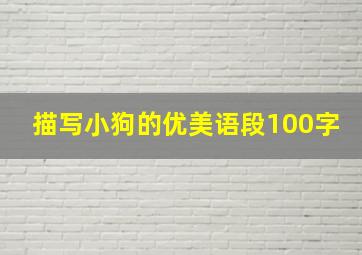 描写小狗的优美语段100字